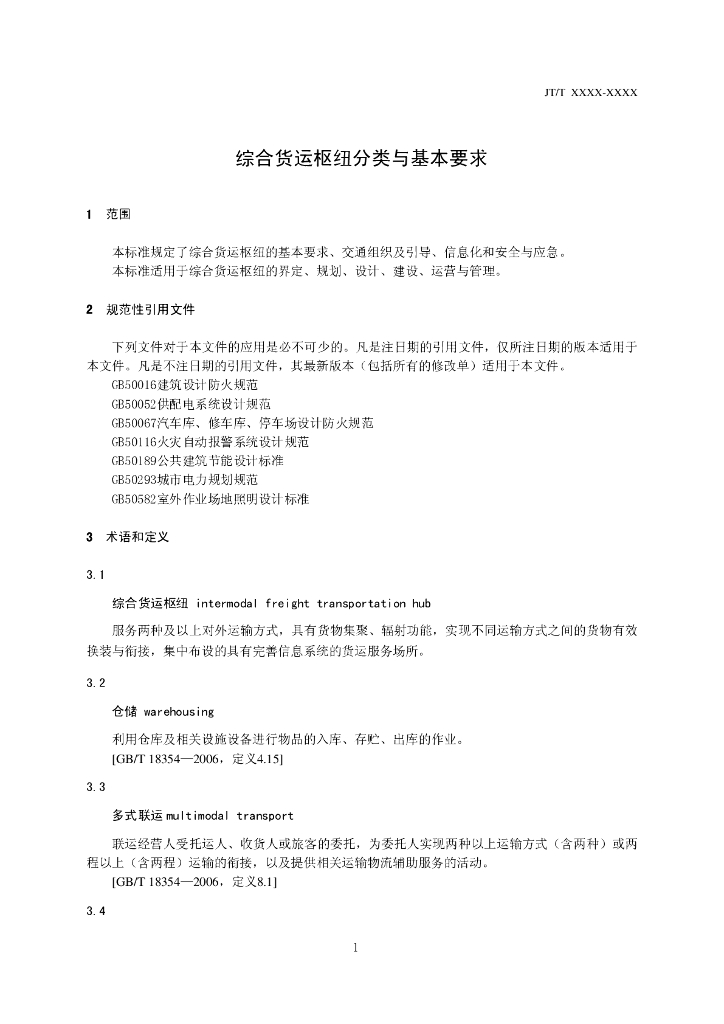 JT/T XXXX-XXXX

综合货运枢纽分类与基本要求

1 范围

本标准规定了综合货运枢纽的基本要求、交通组织及引导、信息化和安全与应急。
本标准适用于综合货运枢纽的界定、规划、设计、建设、运营与管理。

2 规范性引用文件

下列文件对于本文件的应用是必不可少的。凡是注日期的引用文件，仅所注日期的版本适用于本文件。凡是不注日期的引用文件，其最新版本（包括所有的修改单）适用于本文件。
GB50016建筑设计防火规范
GB50052供配电系统设计规范
GB50067汽车库、修车库、停车场设计防火规范
GB50116火灾自动报警系统设计规范
GB50189公共建筑节能设计标准
GB50293城市电力规划规范
GB50582室外作业场地照明设计标准

3 术语和定义

3.1

综合货运枢纽 intermodal freight transportation hub

服务两种及以上对外运输方式，具有货物集聚、辐射功能，实现不同运输方式之间的货物有效换装与衔接，集中布设的具有完善信息系统的货运服务场所。

3.2

仓储 warehousing

利用仓库及相关设施设备进行物品的入库、存贮、出库的作业。
[GB/T 18354—2006，定义4.15]

3.3

多式联运 multimodal transport

联运经营人受托运人、收货人或旅客的委托，为委托人实现两种以上运输方式（含两种）或两程以上（含两程）运输的衔接，以及提供相关运输物流辅助服务的活动。
[GB/T 18354—2006，定义8.1]

3.4

1